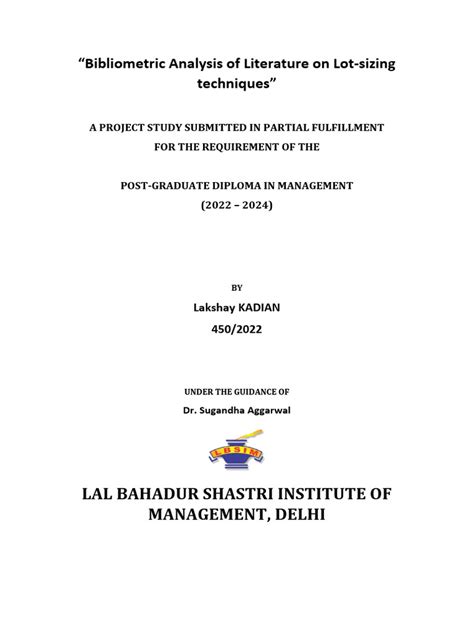 “Bibliometric Analysis of Literature on Lot-sizing techniques”

A PROJECT STUDY SUBMITTED IN PARTIAL FULFILLMENT FOR THE REQUIREMENT OF THE

POST-GRADUATE DIPLOMA IN MANAGEMENT
(2022 – 2024)

BY
Lakshay KADIAN
450/2022

UNDER THE GUIDANCE OF
Dr. Sugandha Aggarwal

LBSIM

LAL BAHADUR SHASTRI INSTITUTE OF MANAGEMENT, DELHI